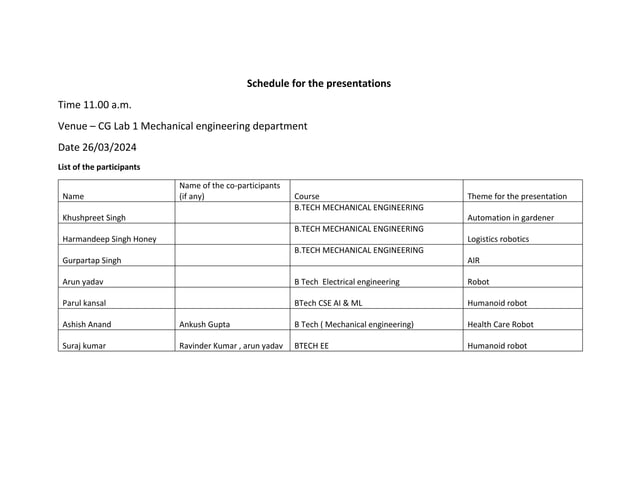 Schedule for the presentations

Time 11.00 a.m.

Venue – CG Lab 1 Mechanical engineering department

Date 26/03/2024

List of the participants

| Name | Name of the co-participants (if any) | Course | Theme for the presentation |
|---|---|---|---|
| Khushpreet Singh | | B.TECH MECHANICAL ENGINEERING | Automation in gardener |
| Harmandeep Singh Honey | | B.TECH MECHANICAL ENGINEERING | Logistics robotics |
| Gurpartap Singh | | B.TECH MECHANICAL ENGINEERING | AIR |
| Arun yadav | | B Tech Electrical engineering | Robot |
| Parul kansal | | BTech CSE AI & ML | Humanoid robot |
| Ashish Anand | Ankush Gupta | B Tech ( Mechanical engineering) | Health Care Robot |
| Suraj kumar | Ravinder Kumar , arun yadav | BTECH EE | Humanoid robot |